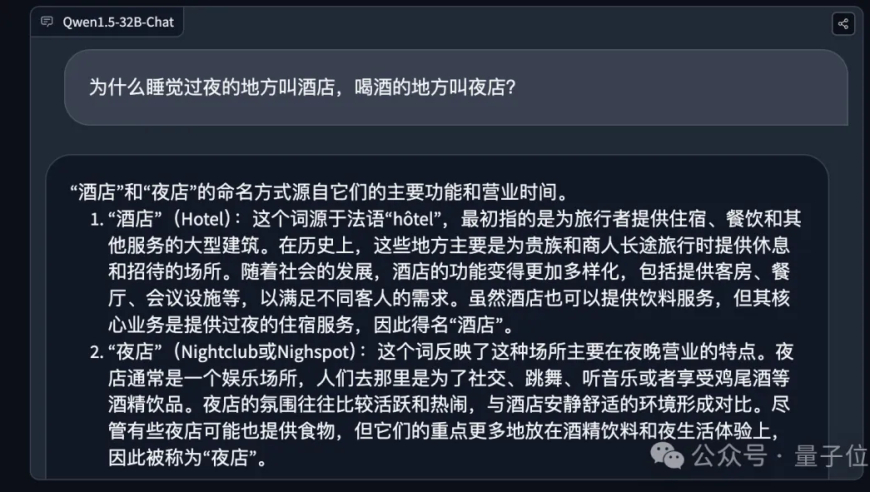 Qwen1.5-32B-Chat

为什么睡觉过夜的地方叫酒店，喝酒的地方叫夜店?

“酒店”和“夜店”的命名方式源自它们的主要功能和营业时间。

1. “酒店”（Hotel）：这个词源于法语“hôtel”，最初指的是为旅行者提供住宿、餐饮和其他服务的大型建筑。在历史上，这些地方主要是为贵族和商人长途旅行时提供休息和招待的场所。随着社会的发展，酒店的功能变得更加多样化，包括提供客房、餐厅、会议设施等，以满足不同客人的需求。虽然酒店也可以提供饮料服务，但其核心业务是提供过夜的住宿服务，因此得名“酒店”。
2. “夜店”（Nightclub或Nighspot）：这个词反映了这种场所主要在夜晚营业的特点。夜店通常是一个娱乐场所，人们去那里是为了社交、跳舞、听音乐或者享受鸡尾酒等酒精饮品。夜店的氛围往往比较活跃和热闹，与酒店安静舒适的环境形成对比。尽管有些夜店可能也提供食物，但它们的重点更多地放在酒精饮料和夜生活体验上，因此被称为“夜店”。

公众号 · 量子位